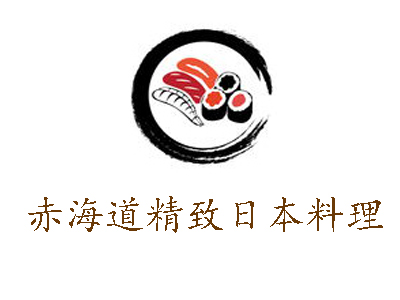 赤海道精致日本料理